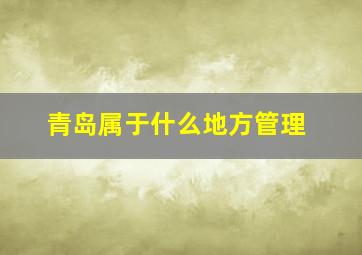 青岛属于什么地方管理